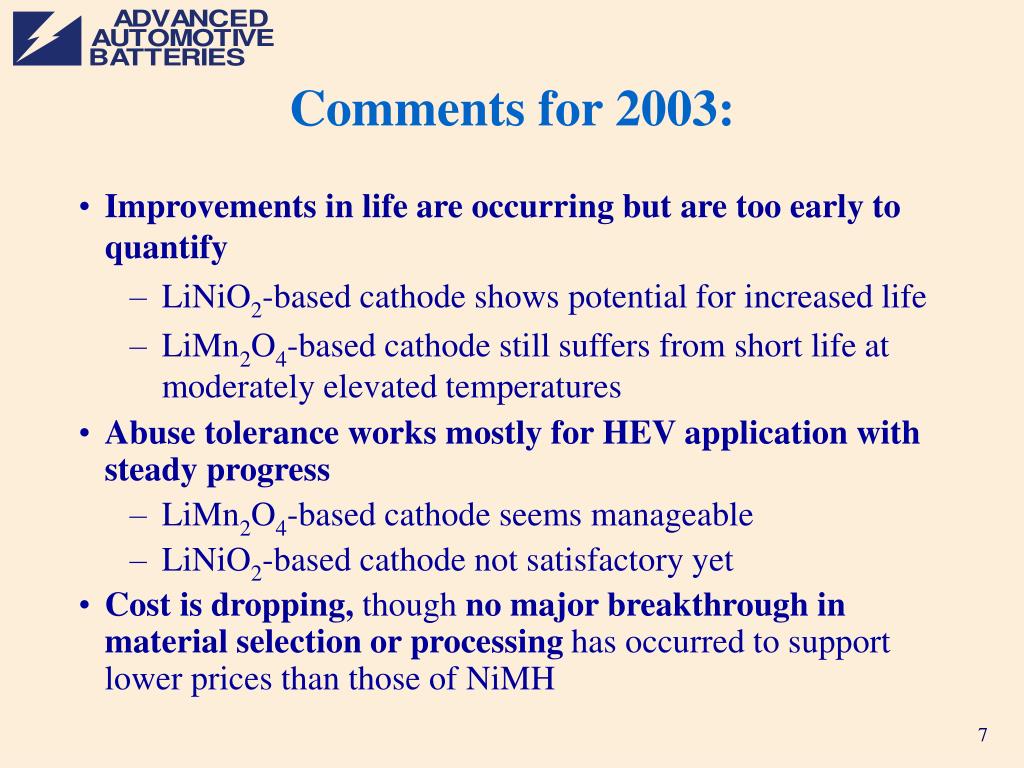 ADVANCED AUTOMOTIVE BATTERIES

Comments for 2003:

• Improvements in life are occurring but are too early to quantify
– $LiNiO_2$-based cathode shows potential for increased life
– $LiMn_2O_4$-based cathode still suffers from short life at moderately elevated temperatures
• Abuse tolerance works mostly for HEV application with steady progress
– $LiMn_2O_4$-based cathode seems manageable
– $LiNiO_2$-based cathode not satisfactory yet
• Cost is dropping, though no major breakthrough in material selection or processing has occurred to support lower prices than those of NiMH

7